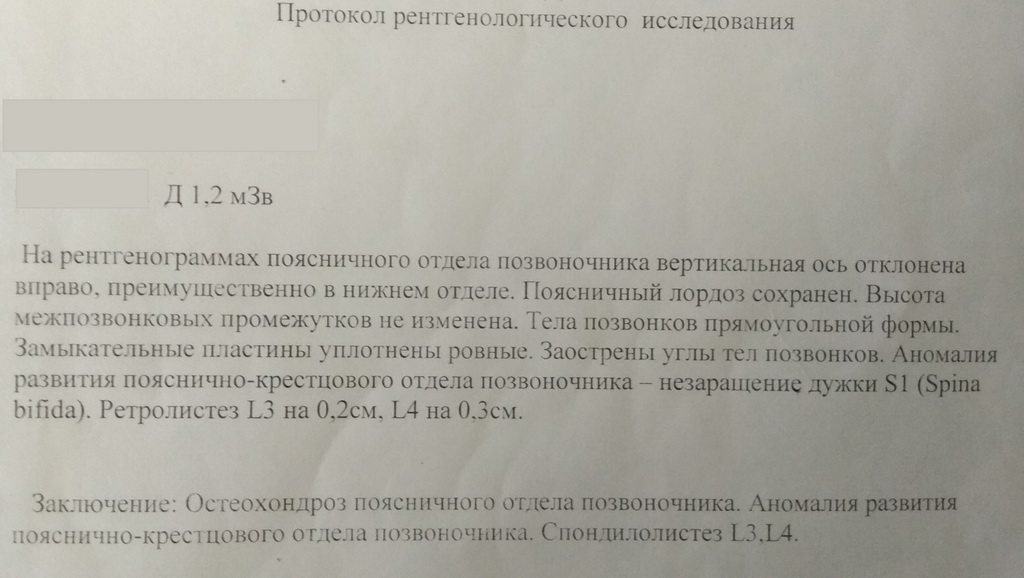 Протокол рентгенологического исследования

Д 1,2 мЗв

На рентгенограммах поясничного отдела позвоночника вертикальная ось отклонена вправо, преимущественно в нижнем отделе. Поясничный лордоз сохранен. Высота межпозвонковых промежутков не изменена. Тела позвонков прямоугольной формы. Замыкательные пластины уплотнены ровные. Заострены углы тел позвонков. Аномалия развития пояснично-крестцового отдела позвоночника – незаращение дужки S1 (Spina bifida). Ретролистез L3 на 0,2см, L4 на 0,3см.

Заключение: Остеохондроз поясничного отдела позвоночника. Аномалия развития пояснично-крестцового отдела позвоночника. Спондилолистез L3,L4.